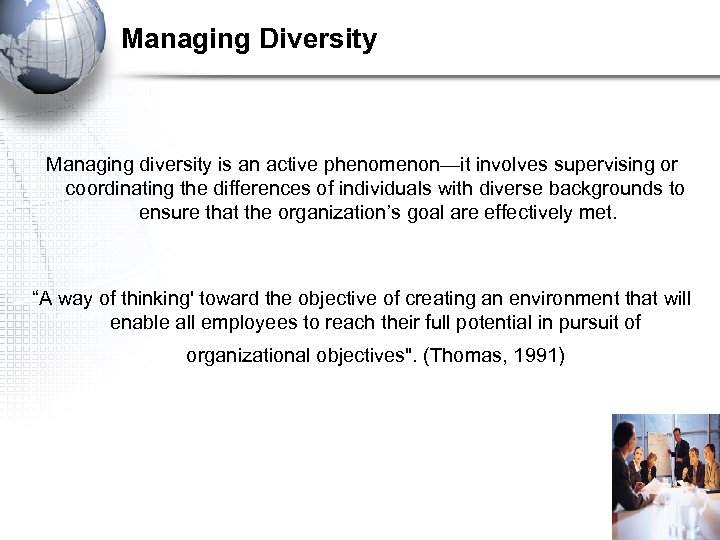 Managing Diversity

Managing diversity is an active phenomenon—it involves supervising or coordinating the differences of individuals with diverse backgrounds to ensure that the organization’s goal are effectively met.

“A way of thinking' toward the objective of creating an environment that will enable all employees to reach their full potential in pursuit of organizational objectives". (Thomas, 1991)